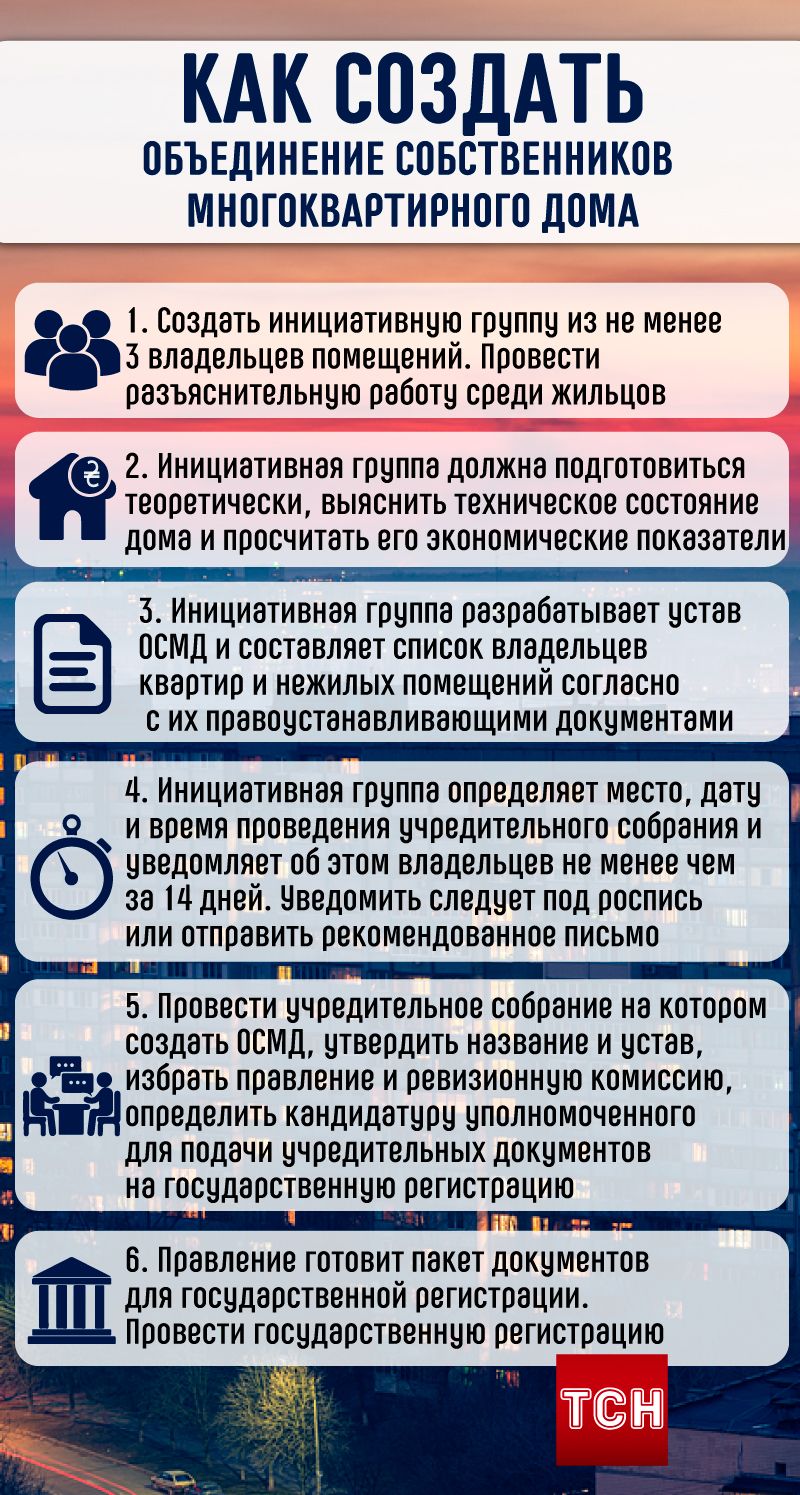 КАК СОЗДАТЬ
ОБЪЕДИНЕНИЕ СОБСТВЕННИКОВ МНОГОКВАРТИРНОГО ДОМА

1. Создать инициативную группу из не менее 3 владельцев помещений. Провести разъяснительную работу среди жильцов

₴

2. Инициативная группа должна подготовиться теоретически, выяснить техническое состояние дома и просчитать его экономические показатели

3. Инициативная группа разрабатывает устав ОСМД и составляет список владельцев квартир и нежилых помещений согласно с их правоустанавливающими документами

4. Инициативная группа определяет место, дату и время проведения учредительного собрания и уведомляет об этом владельцев не менее чем за 14 дней. Уведомить следует под роспись или отправить рекомендованное письмо

5. Провести учредительное собрание на котором создать ОСМД, утвердить название и устав, избрать правление и ревизионную комиссию, определить кандидатуру уполномоченного для подачи учредительных документов на государственную регистрацию

6. Правление готовит пакет документов для государственной регистрации. Провести государственную регистрацию

ТСН